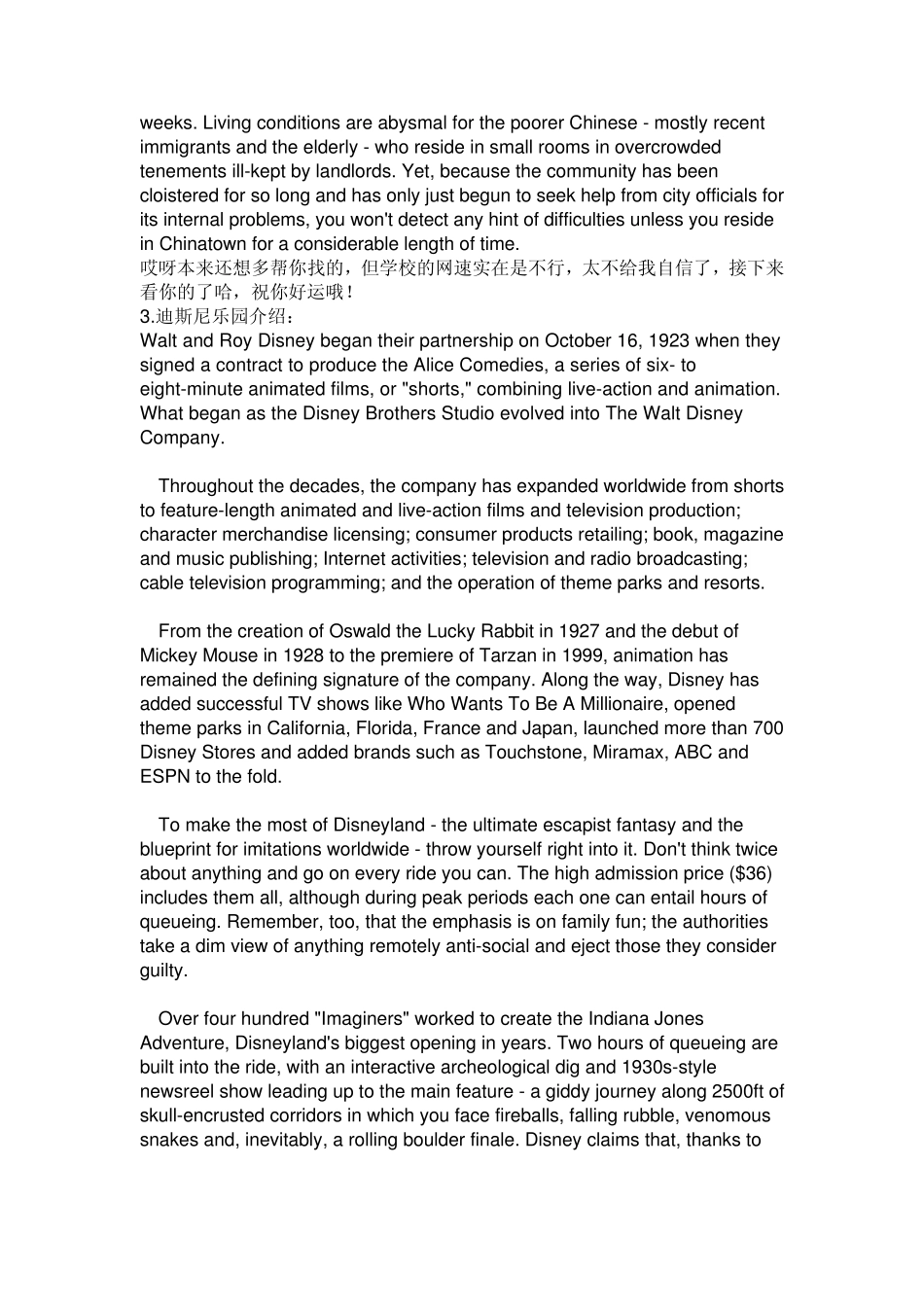 weeks. Living conditions are abysmal for the poorer Chinese - mostly recent immigrants and the elderly - who reside in small rooms in overcrowded tenements ill-kept by landlords. Yet, because the community has been cloistered for so long and has only just begun to seek help from city officials for its internal problems, you won't detect any hint of difficulties unless you reside in Chinatown for a considerable length of time.
哎呀本来还想多帮你找的，但学校的网速实在是不行，太不给我自信了，接下来看你的了哈，祝你好运哦！
3.迪斯尼乐园介绍：
Walt and Roy Disney began their partnership on October 16, 1923 when they signed a contract to produce the Alice Comedies, a series of six- to eight-minute animated films, or "shorts," combining live-action and animation. What began as the Disney Brothers Studio evolved into The Walt Disney Company.

Throughout the decades, the company has expanded worldwide from shorts to feature-length animated and live-action films and television production; character merchandise licensing; consumer products retailing; book, magazine and music publishing; Internet activities; television and radio broadcasting; cable television programming; and the operation of theme parks and resorts.

From the creation of Oswald the Lucky Rabbit in 1927 and the debut of Mickey Mouse in 1928 to the premiere of Tarzan in 1999, animation has remained the defining signature of the company. Along the way, Disney has added successful TV shows like Who Wants To Be A Millionaire, opened theme parks in California, Florida, France and Japan, launched more than 700 Disney Stores and added brands such as Touchstone, Miramax, ABC and ESPN to the fold.

To make the most of Disneyland - the ultimate escapist fantasy and the blueprint for imitations worldwide - throw yourself right into it. Don't think twice about anything and go on every ride you can. The high admission price ($36) includes them all, although during peak periods each one can entail hours of queueing. Remember, too, that the emphasis is on family fun; the authorities take a dim view of anything remotely anti-social and eject those they consider guilty.

Over four hundred "Imaginers" worked to create the Indiana Jones Adventure, Disneyland's biggest opening in years. Two hours of queueing are built into the ride, with an interactive archeological dig and 1930s-style newsreel show leading up to the main feature - a giddy journey along 2500ft of skull-encrusted corridors in which you face fireballs, falling rubble, venomous snakes and, inevitably, a rolling boulder finale. Disney claims that, thanks to